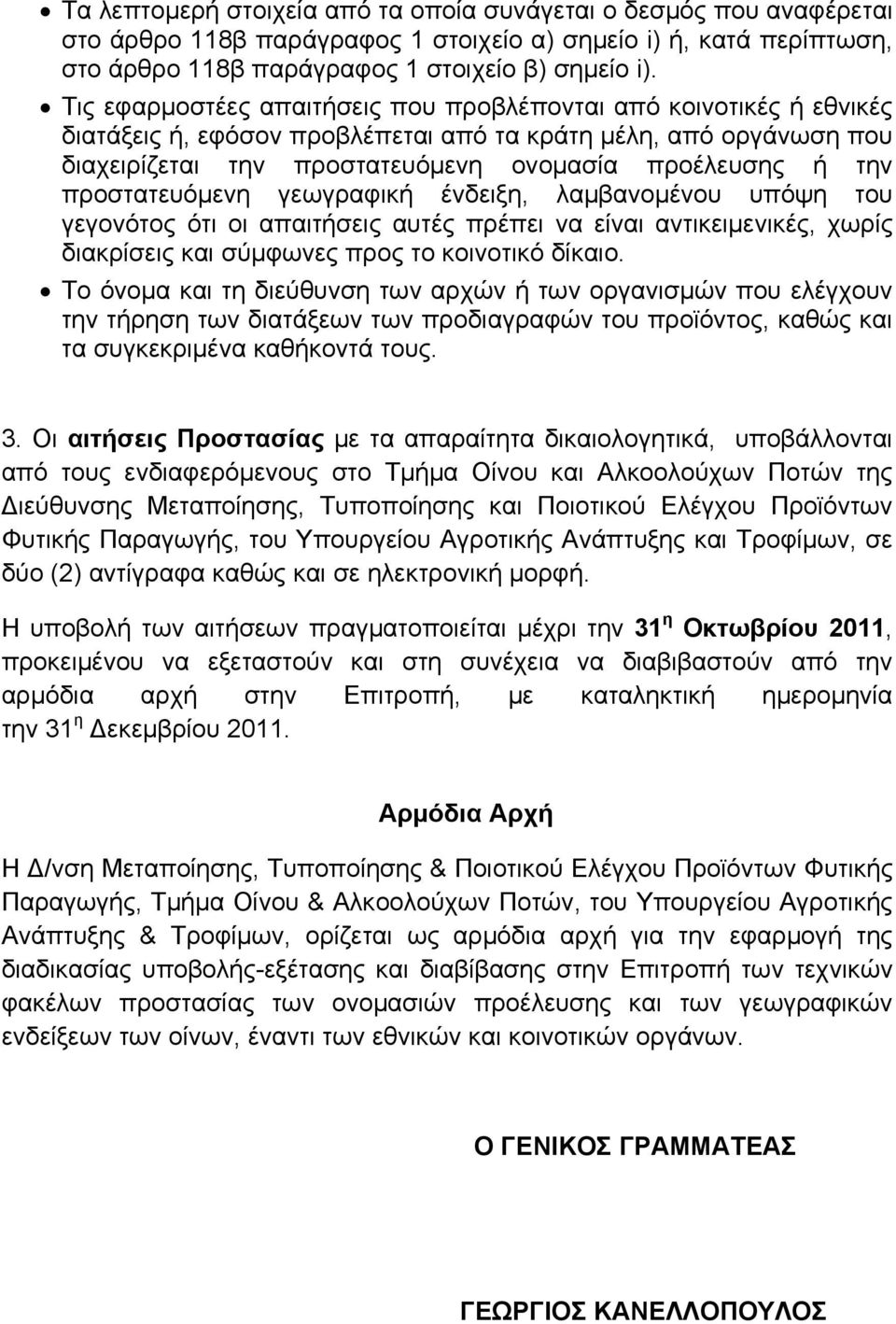 • Τα λεπτομερή στοιχεία από τα οποία συνάγεται ο δεσμός που αναφέρεται στο άρθρο 118β παράγραφος 1 στοιχείο α) σημείο i) ή, κατά περίπτωση, στο άρθρο 118β παράγραφος 1 στοιχείο β) σημείο i).

• Τις εφαρμοστέες απαιτήσεις που προβλέπονται από κοινοτικές ή εθνικές διατάξεις ή, εφόσον προβλέπεται από τα κράτη μέλη, από οργάνωση που διαχειρίζεται την προστατευόμενη ονομασία προέλευσης ή την προστατευόμενη γεωγραφική ένδειξη, λαμβανομένου υπόψη του γεγονότος ότι οι απαιτήσεις αυτές πρέπει να είναι αντικειμενικές, χωρίς διακρίσεις και σύμφωνες προς το κοινοτικό δίκαιο.

• Το όνομα και τη διεύθυνση των αρχών ή των οργανισμών που ελέγχουν την τήρηση των διατάξεων των προδιαγραφών του προϊόντος, καθώς και τα συγκεκριμένα καθήκοντά τους.

3. Οι αιτήσεις Προστασίας με τα απαραίτητα δικαιολογητικά, υποβάλλονται από τους ενδιαφερόμενους στο Τμήμα Οίνου και Αλκοολούχων Ποτών της Διεύθυνσης Μεταποίησης, Τυποποίησης και Ποιοτικού Ελέγχου Προϊόντων Φυτικής Παραγωγής, του Υπουργείου Αγροτικής Ανάπτυξης και Τροφίμων, σε δύο (2) αντίγραφα καθώς και σε ηλεκτρονική μορφή.

Η υποβολή των αιτήσεων πραγματοποιείται μέχρι την 31 η Οκτωβρίου 2011, προκειμένου να εξεταστούν και στη συνέχεια να διαβιβαστούν από την αρμόδια αρχή στην Επιτροπή, με καταληκτική ημερομηνία την 31 η Δεκεμβρίου 2011.

Αρμόδια Αρχή

Η Δ/νση Μεταποίησης, Τυποποίησης & Ποιοτικού Ελέγχου Προϊόντων Φυτικής Παραγωγής, Τμήμα Οίνου & Αλκοολούχων Ποτών, του Υπουργείου Αγροτικής Ανάπτυξης & Τροφίμων, ορίζεται ως αρμόδια αρχή για την εφαρμογή της διαδικασίας υποβολής-εξέτασης και διαβίβασης στην Επιτροπή των τεχνικών φακέλων προστασίας των ονομασιών προέλευσης και των γεωγραφικών ενδείξεων των οίνων, έναντι των εθνικών και κοινοτικών οργάνων.

Ο ΓΕΝΙΚΟΣ ΓΡΑΜΜΑΤΕΑΣ

ΓΕΩΡΓΙΟΣ ΚΑΝΕΛΛΟΠΟΥΛΟΣ